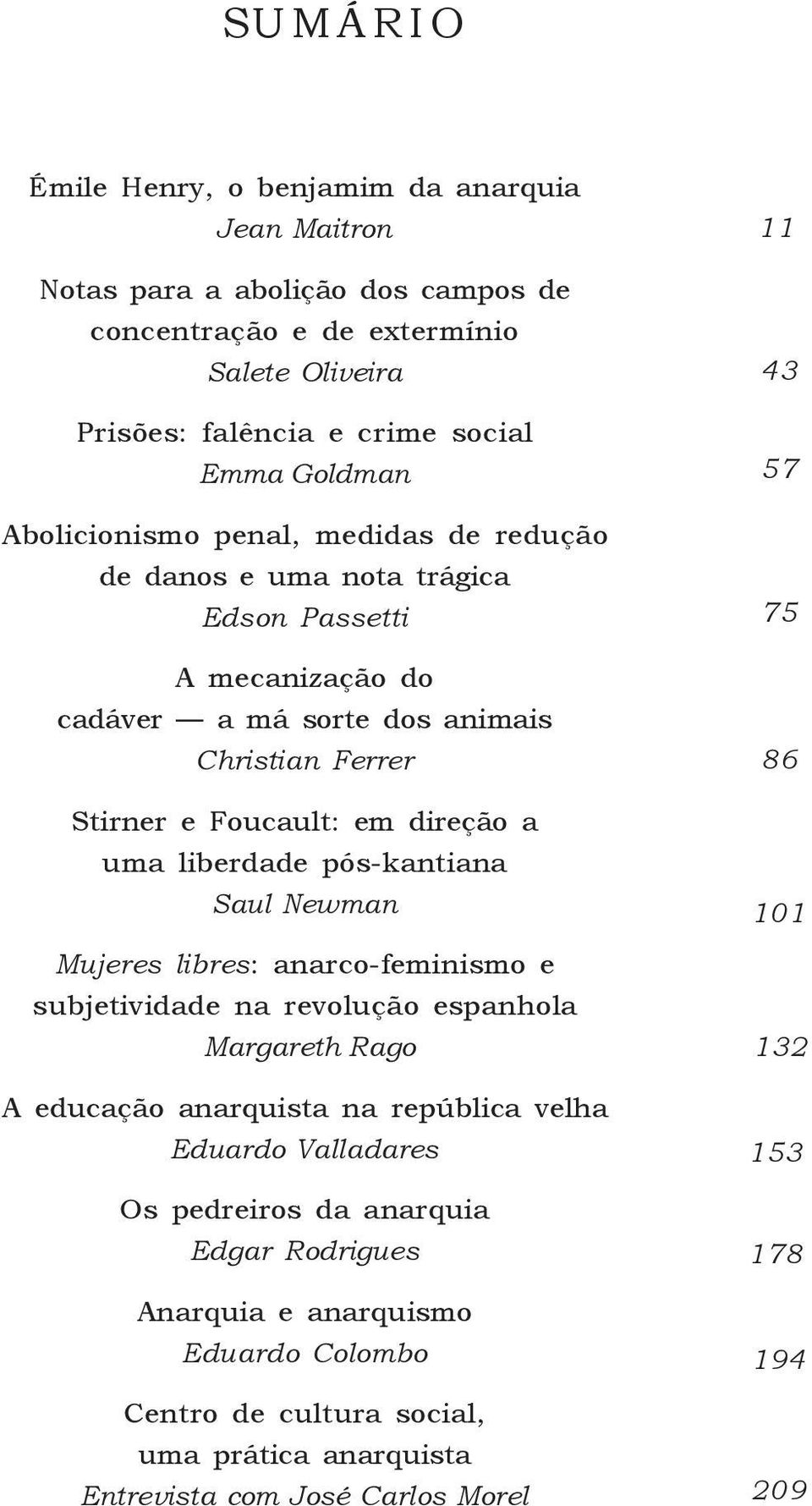 SUMÁRIO

Émile Henry, o benjamim da anarquia
Jean Maitron 11

Notas para a abolição dos campos de concentração e de extermínio
Salete Oliveira 43

Prisões: falência e crime social
Emma Goldman 57

Abolicionismo penal, medidas de redução de danos e uma nota trágica
Edson Passetti 75

A mecanização do cadáver — a má sorte dos animais
Christian Ferrer 86

Stirner e Foucault: em direção a uma liberdade pós-kantiana
Saul Newman 101

Mujeres libres: anarco-feminismo e subjetividade na revolução espanhola
Margareth Rago 132

A educação anarquista na república velha
Eduardo Valladares 153

Os pedreiros da anarquia
Edgar Rodrigues 178

Anarquia e anarquismo
Eduardo Colombo 194

Centro de cultura social, uma prática anarquista
Entrevista com José Carlos Morel 209